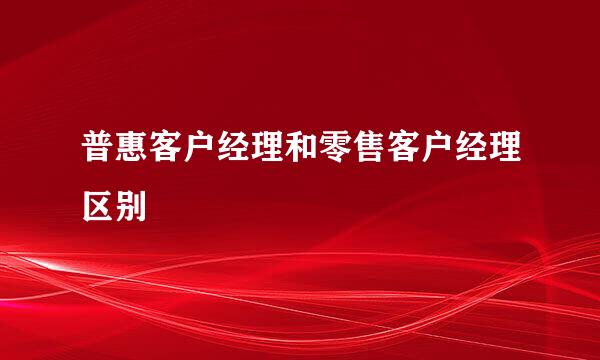 普惠客户经理和零售客户经理区别